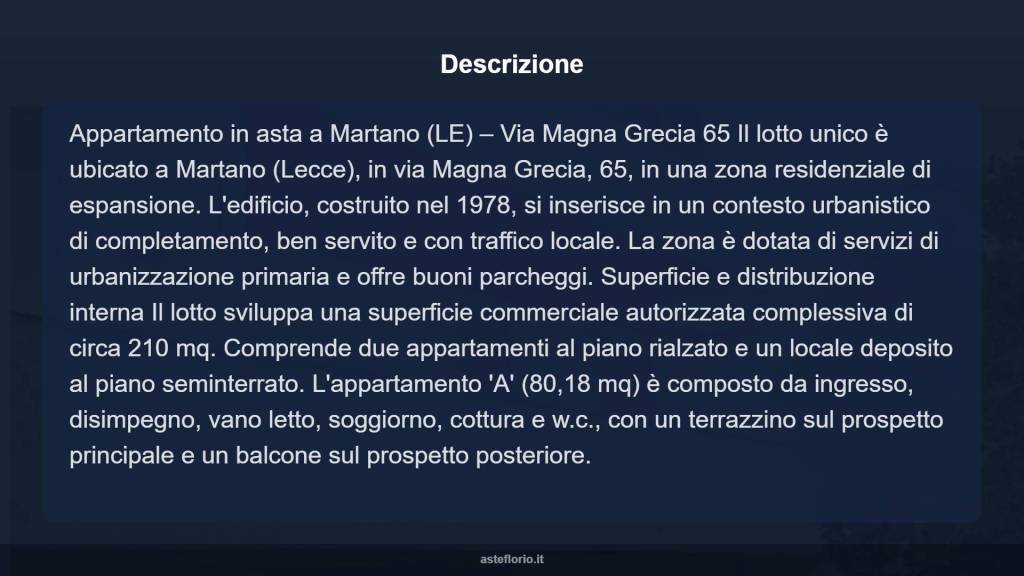 Descrizione

Appartamento in asta a Martano (LE) – Via Magna Grecia 65 Il lotto unico è ubicato a Martano (Lecce), in via Magna Grecia, 65, in una zona residenziale di espansione. L'edificio, costruito nel 1978, si inserisce in un contesto urbanistico di completamento, ben servito e con traffico locale. La zona è dotata di servizi di urbanizzazione primaria e offre buoni parcheggi. Superficie e distribuzione interna Il lotto sviluppa una superficie commerciale autorizzata complessiva di circa 210 mq. Comprende due appartamenti al piano rialzato e un locale deposito al piano seminterrato. L'appartamento 'A' (80,18 mq) è composto da ingresso, disimpegno, vano letto, soggiorno, cottura e w.c., con un terrazzino sul prospetto principale e un balcone sul prospetto posteriore.

asteflorio.it